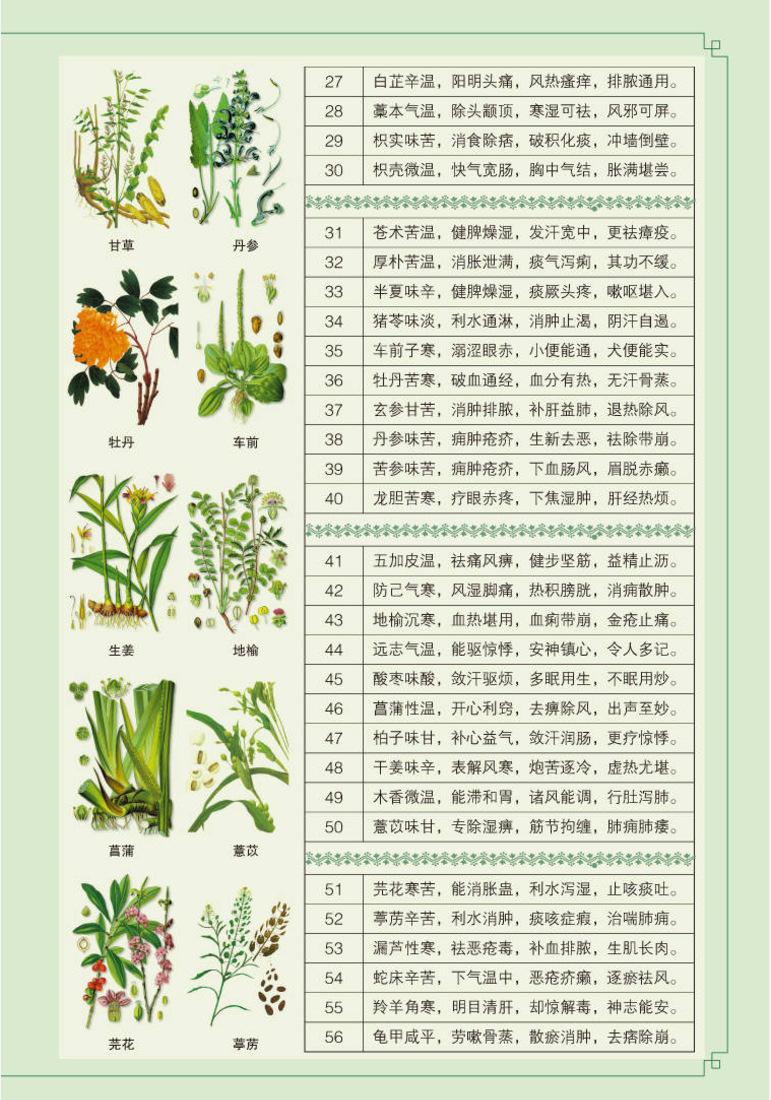 甘草　丹参

牡丹　车前

生姜　地榆

菖蒲　薏苡

芫花　葶苈

| 27 | 白芷辛温，阳明头痛，风热瘙痒，排脓通用。 |
|---|---|
| 28 | 藁本气温，除头巅顶，寒湿可祛，风邪可屏。 |
| 29 | 枳实味苦，消食除痞，破积化痰，冲墙倒壁。 |
| 30 | 枳壳微温，快气宽肠，胸中气结，胀满堪尝。 |

| 31 | 苍术苦温，健脾燥湿，发汗宽中，更祛瘴疫。 |
|---|---|
| 32 | 厚朴苦温，消胀泄满，痰气泻痢，其功不缓。 |
| 33 | 半夏味辛，健脾燥湿，痰厥头疼，嗽呕堪入。 |
| 34 | 猪苓味淡，利水通淋，消肿止渴，阴汗自遏。 |
| 35 | 车前子寒，溺涩眼赤，小便能通，大便能实。 |
| 36 | 牡丹苦寒，破血通经，血分有热，无汗骨蒸。 |
| 37 | 玄参甘苦，消肿排脓，补肝益肺，退热除风。 |
| 38 | 丹参味苦，痈肿疮疥，生新去恶，祛除带崩。 |
| 39 | 苦参味苦，痈肿疮疥，下血肠风，眉脱赤癞。 |
| 40 | 龙胆苦寒，疗眼赤疼，下焦湿肿，肝经热烦。 |

| 41 | 五加皮温，祛痛风痹，健步坚筋，益精止沥。 |
|---|---|
| 42 | 防己气寒，风湿脚痛，热积膀胱，消痈散肿。 |
| 43 | 地榆沉寒，血热堪用，血痢带崩，金疮止痛。 |
| 44 | 远志气温，能驱惊悸，安神镇心，令人多记。 |
| 45 | 酸枣味酸，敛汗驱烦，多眠用生，不眠用炒。 |
| 46 | 菖蒲性温，开心利窍，去痹除风，出声至妙。 |
| 47 | 柏子味甘，补心益气，敛汗润肠，更疗惊悸。 |
| 48 | 干姜味辛，表解风寒，炮苦逐冷，虚热尤堪。 |
| 49 | 木香微温，能滞和胃，诸风能调，行肚泻肺。 |
| 50 | 薏苡味甘，专除湿痹，筋节拘缠，肺痈肺痿。 |

| 51 | 芫花寒苦，能消胀蛊，利水泻湿，止咳痰吐。 |
|---|---|
| 52 | 葶苈辛苦，利水消肿，痰咳症瘕，治喘肺痈。 |
| 53 | 漏芦性寒，祛恶疮毒，补血排脓，生肌长肉。 |
| 54 | 蛇床辛苦，下气温中，恶疮疥癞，逐瘀祛风。 |
| 55 | 羚羊角寒，明目清肝，却惊解毒，神志能安。 |
| 56 | 龟甲咸平，劳嗽骨蒸，散瘀消肿，去痞除崩。 |